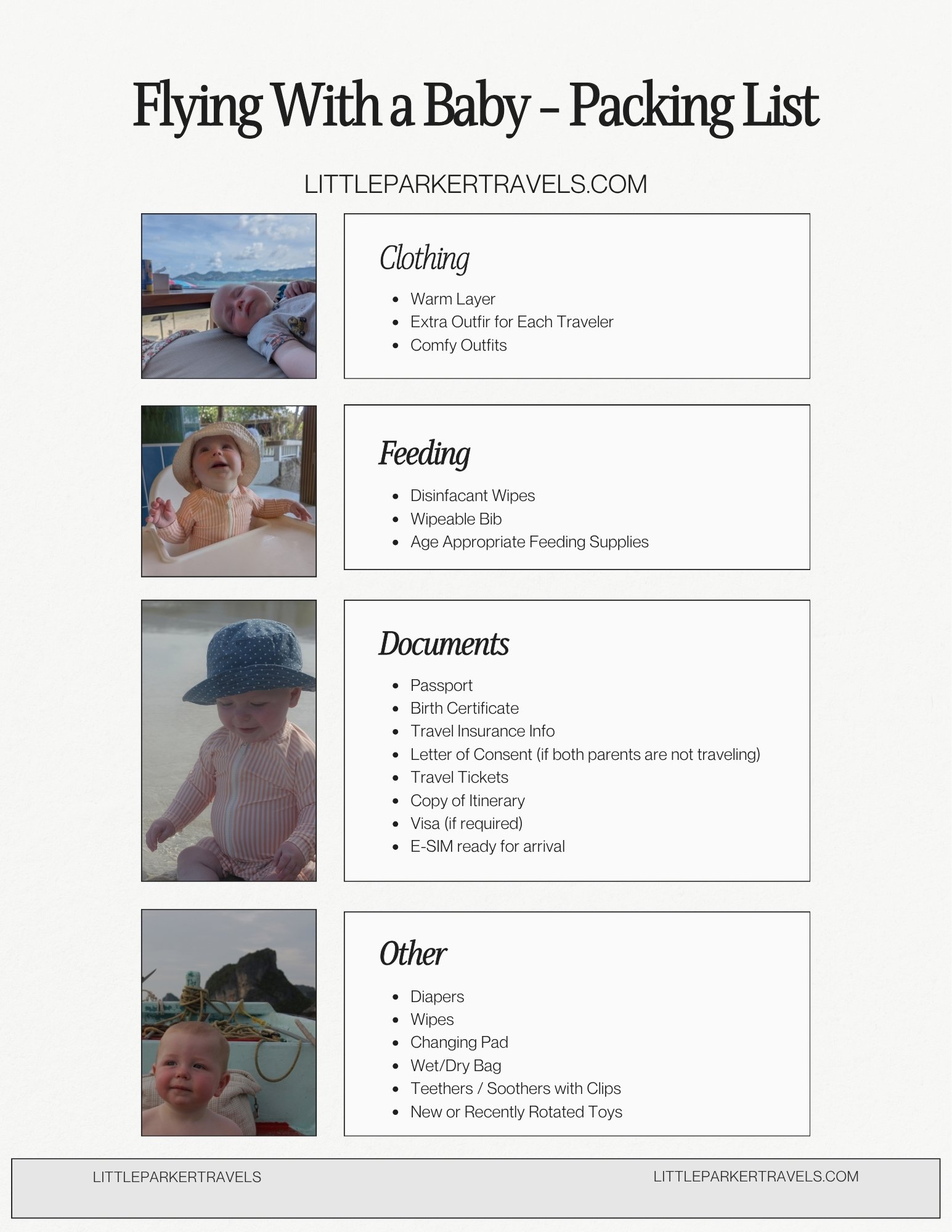 Flying With a Baby - Packing List

LITTLEPARKERTRAVELS.COM

Clothing

- Warm Layer
- Extra Outfir for Each Traveler
- Comfy Outfits

Feeding

- Disinfacant Wipes
- Wipeable Bib
- Age Appropriate Feeding Supplies

Documents

- Passport
- Birth Certificate
- Travel Insurance Info
- Letter of Consent (if both parents are not traveling)
- Travel Tickets
- Copy of Itinerary
- Visa (if required)
- E-SIM ready for arrival

Other

- Diapers
- Wipes
- Changing Pad
- Wet/Dry Bag
- Teethers / Soothers with Clips
- New or Recently Rotated Toys

LITTLEPARKERTRAVELS

LITTLEPARKERTRAVELS.COM